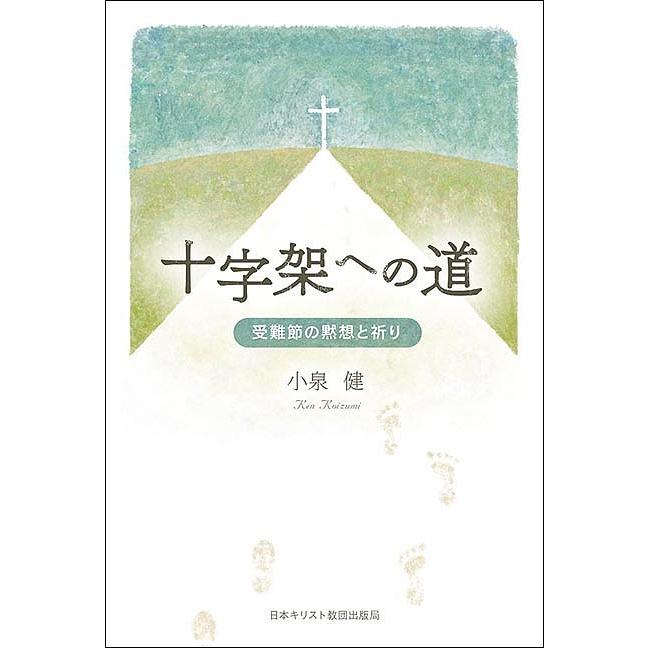 十字架への道

受難節の黙想と祈り

小泉 健

Ken Koizumi

日本キリスト教団出版局